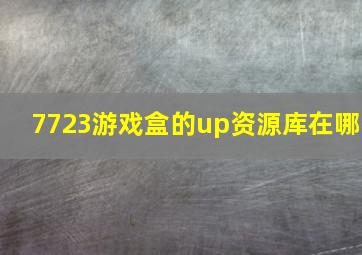 7723游戏盒的up资源库在哪